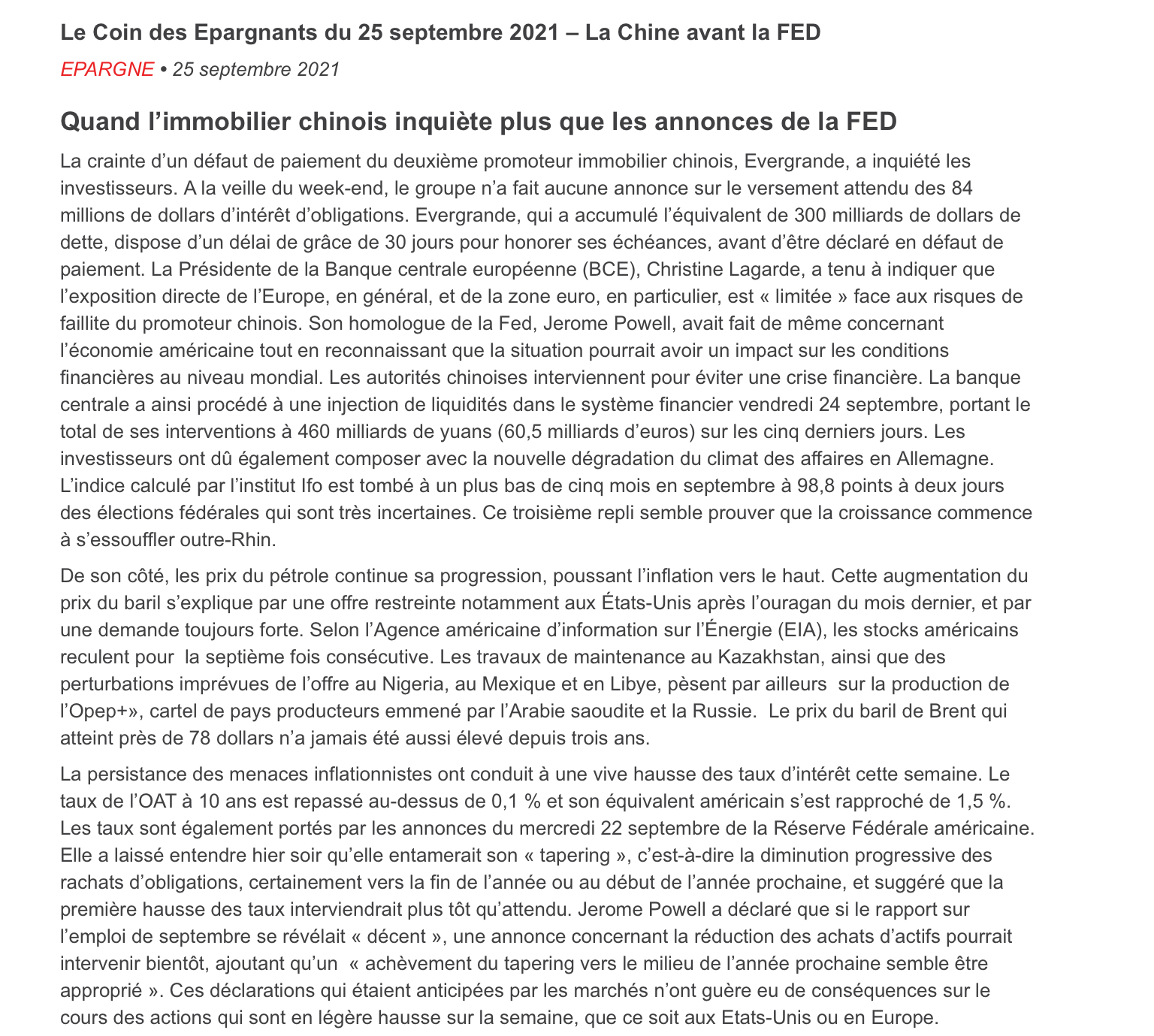 Le Coin des Epargnants du 25 septembre 2021 – La Chine avant la FED

EPARGNE • 25 septembre 2021

Quand l’immobilier chinois inquiète plus que les annonces de la FED

La crainte d’un défaut de paiement du deuxième promoteur immobilier chinois, Evergrande, a inquiété les investisseurs. A la veille du week-end, le groupe n’a fait aucune annonce sur le versement attendu des 84 millions de dollars d’intérêt d’obligations. Evergrande, qui a accumulé l’équivalent de 300 milliards de dollars de dette, dispose d’un délai de grâce de 30 jours pour honorer ses échéances, avant d’être déclaré en défaut de paiement. La Présidente de la Banque centrale européenne (BCE), Christine Lagarde, a tenu à indiquer que l’exposition directe de l’Europe, en général, et de la zone euro, en particulier, est « limitée » face aux risques de faillite du promoteur chinois. Son homologue de la Fed, Jerome Powell, avait fait de même concernant l’économie américaine tout en reconnaissant que la situation pourrait avoir un impact sur les conditions financières au niveau mondial. Les autorités chinoises interviennent pour éviter une crise financière. La banque centrale a ainsi procédé à une injection de liquidités dans le système financier vendredi 24 septembre, portant le total de ses interventions à 460 milliards de yuans (60,5 milliards d’euros) sur les cinq derniers jours. Les investisseurs ont dû également composer avec la nouvelle dégradation du climat des affaires en Allemagne. L’indice calculé par l’institut Ifo est tombé à un plus bas de cinq mois en septembre à 98,8 points à deux jours des élections fédérales qui sont très incertaines. Ce troisième repli semble prouver que la croissance commence à s’essouffler outre-Rhin.

De son côté, les prix du pétrole continue sa progression, poussant l’inflation vers le haut. Cette augmentation du prix du baril s’explique par une offre restreinte notamment aux États-Unis après l’ouragan du mois dernier, et par une demande toujours forte. Selon l’Agence américaine d’information sur l’Énergie (EIA), les stocks américains reculent pour  la septième fois consécutive. Les travaux de maintenance au Kazakhstan, ainsi que des perturbations imprévues de l’offre au Nigeria, au Mexique et en Libye, pèsent par ailleurs  sur la production de l’Opep+», cartel de pays producteurs emmené par l’Arabie saoudite et la Russie.  Le prix du baril de Brent qui atteint près de 78 dollars n’a jamais été aussi élevé depuis trois ans.

La persistance des menaces inflationnistes ont conduit à une vive hausse des taux d’intérêt cette semaine. Le taux de l’OAT à 10 ans est repassé au-dessus de 0,1 % et son équivalent américain s’est rapproché de 1,5 %. Les taux sont également portés par les annonces du mercredi 22 septembre de la Réserve Fédérale américaine. Elle a laissé entendre hier soir qu’elle entamerait son « tapering », c’est-à-dire la diminution progressive des rachats d’obligations, certainement vers la fin de l’année ou au début de l’année prochaine, et suggéré que la première hausse des taux interviendrait plus tôt qu’attendu. Jerome Powell a déclaré que si le rapport sur l’emploi de septembre se révélait « décent », une annonce concernant la réduction des achats d’actifs pourrait intervenir bientôt, ajoutant qu’un  « achèvement du tapering vers le milieu de l’année prochaine semble être approprié ». Ces déclarations qui étaient anticipées par les marchés n’ont guère eu de conséquences sur le cours des actions qui sont en légère hausse sur la semaine, que ce soit aux Etats-Unis ou en Europe.